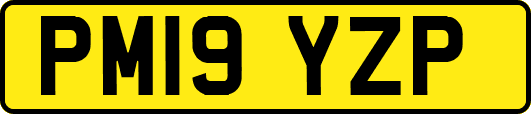 PM19 YZP